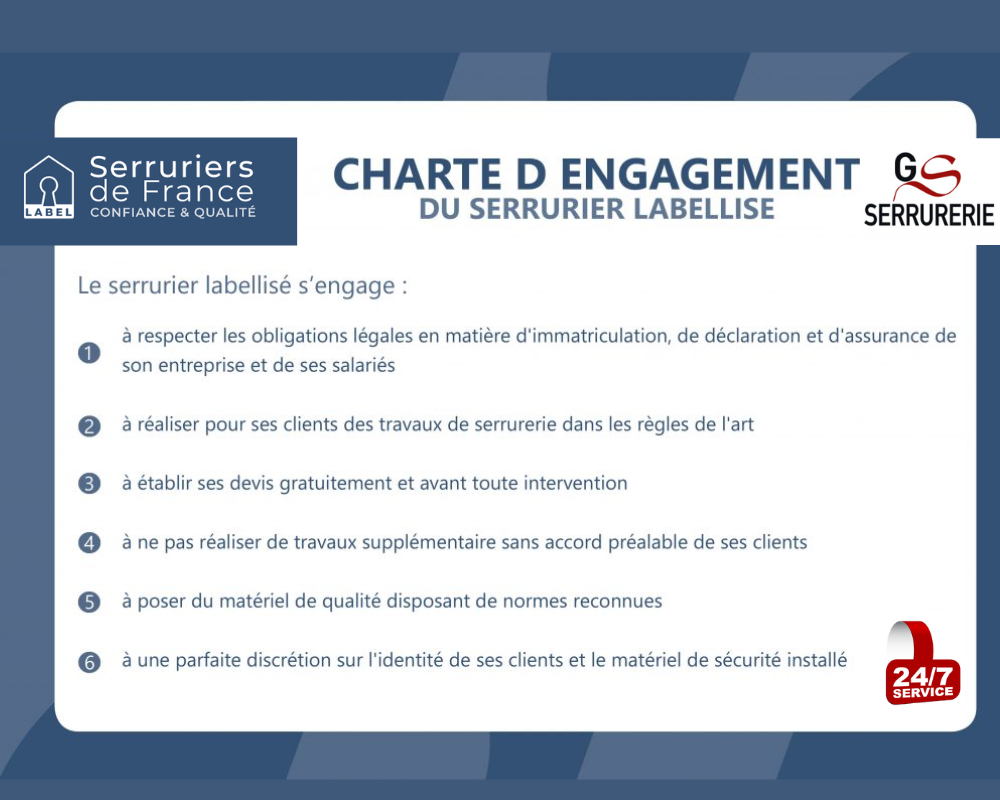 LABEL Serruriers de France CONFIANCE & QUALITÉ

CHARTE D ENGAGEMENT
DU SERRURIER LABELLISE

GS SERRURERIE

Le serrurier labellisé s'engage :

1 à respecter les obligations légales en matière d'immatriculation, de déclaration et d'assurance de son entreprise et de ses salariés

2 à réaliser pour ses clients des travaux de serrurerie dans les règles de l'art

3 à établir ses devis gratuitement et avant toute intervention

4 à ne pas réaliser de travaux supplémentaire sans accord préalable de ses clients

5 à poser du matériel de qualité disposant de normes reconnues

6 à une parfaite discrétion sur l'identité de ses clients et le matériel de sécurité installé

24/7 SERVICE